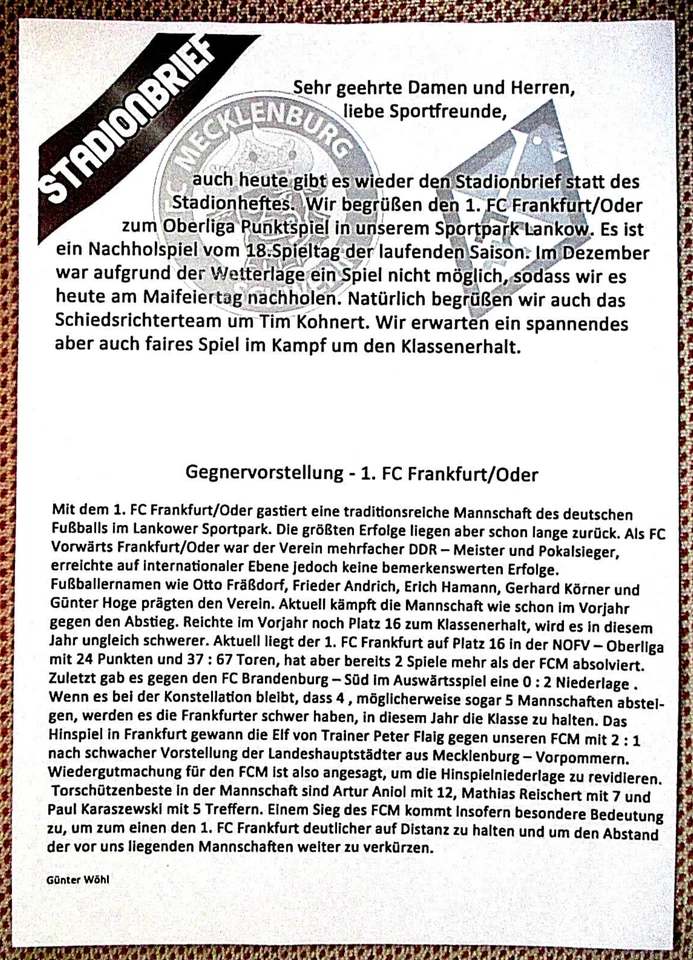 STADIONBRIEF

MECKLENBURG

Sehr geehrte Damen und Herren, liebe Sportfreunde,

auch heute gibt es wieder den Stadionbrief statt des Stadionheftes. Wir begrüßen den 1. FC Frankfurt/Oder zum Oberliga Punktspiel in unserem Sportpark Lankow. Es ist ein Nachholspiel vom 18.Spieltag der laufenden Saison. Im Dezember war aufgrund der Wetterlage ein Spiel nicht möglich, sodass wir es heute am Maifeiertag nachholen. Natürlich begrüßen wir auch das Schiedsrichterteam um Tim Kohnert. Wir erwarten ein spannendes aber auch faires Spiel im Kampf um den Klassenerhalt.

Gegnervorstellung - 1. FC Frankfurt/Oder

Mit dem 1. FC Frankfurt/Oder gastiert eine traditionsreiche Mannschaft des deutschen Fußballs im Lankower Sportpark. Die größten Erfolge liegen aber schon lange zurück. Als FC Vorwärts Frankfurt/Oder war der Verein mehrfacher DDR – Meister und Pokalsieger, erreichte auf internationaler Ebene jedoch keine bemerkenswerten Erfolge. Fußballernamen wie Otto Fräßdorf, Frieder Andrich, Erich Hamann, Gerhard Körner und Günter Hoge prägten den Verein. Aktuell kämpft die Mannschaft wie schon im Vorjahr gegen den Abstieg. Reichte im Vorjahr noch Platz 16 zum Klassenerhalt, wird es in diesem Jahr ungleich schwerer. Aktuell liegt der 1. FC Frankfurt auf Platz 16 in der NOFV – Oberliga mit 24 Punkten und 37 : 67 Toren, hat aber bereits 2 Spiele mehr als der FCM absolviert. Zuletzt gab es gegen den FC Brandenburg – Süd im Auswärtsspiel eine 0 : 2 Niederlage . Wenn es bei der Konstellation bleibt, dass 4 , möglicherweise sogar 5 Mannschaften absteigen, werden es die Frankfurter schwer haben, in diesem Jahr die Klasse zu halten. Das Hinspiel in Frankfurt gewann die Elf von Trainer Peter Flaig gegen unseren FCM mit 2 : 1 nach schwacher Vorstellung der Landeshauptstädter aus Mecklenburg – Vorpommern. Wiedergutmachung für den FCM ist also angesagt, um die Hinspielniederlage zu revidieren. Torschützenbeste in der Mannschaft sind Artur Aniol mit 12, Mathias Reischert mit 7 und Paul Karaszewski mit 5 Treffern. Einem Sieg des FCM kommt insofern besondere Bedeutung zu, um zum einen den 1. FC Frankfurt deutlicher auf Distanz zu halten und um den Abstand der vor uns liegenden Mannschaften weiter zu verkürzen.

Günter Wöhl